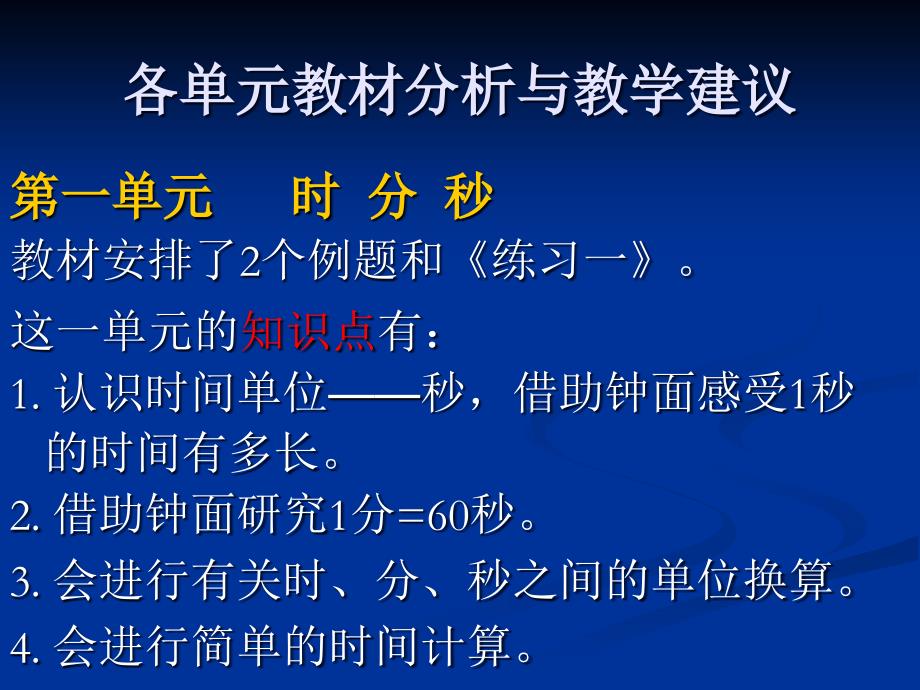 各单元教材分析与教学建议

第一单元　　时 分 秒

教材安排了2个例题和《练习一》。

这一单元的知识点有：

1. 认识时间单位——秒，借助钟面感受1秒的时间有多长。

2. 借助钟面研究1分=60秒。

3. 会进行有关时、分、秒之间的单位换算。

4. 会进行简单的时间计算。